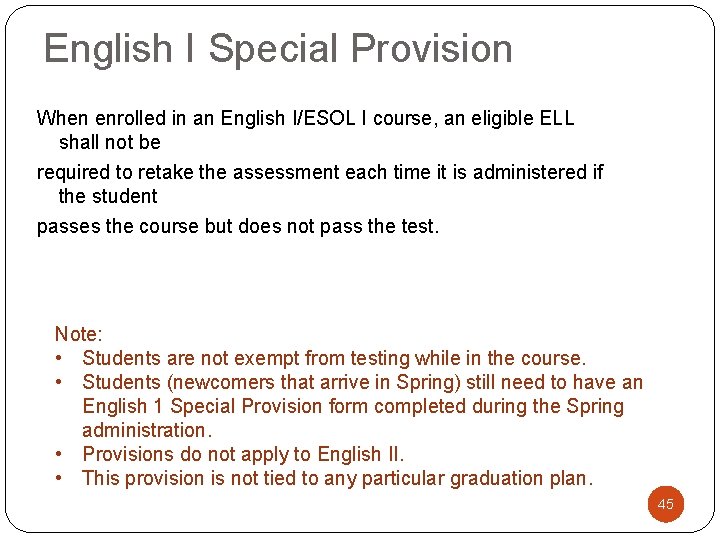 English I Special Provision

When enrolled in an English I/ESOL I course, an eligible ELL shall not be

required to retake the assessment each time it is administered if the student

passes the course but does not pass the test.

Note:
• Students are not exempt from testing while in the course.
• Students (newcomers that arrive in Spring) still need to have an English 1 Special Provision form completed during the Spring administration.
• Provisions do not apply to English II.
• This provision is not tied to any particular graduation plan.

45